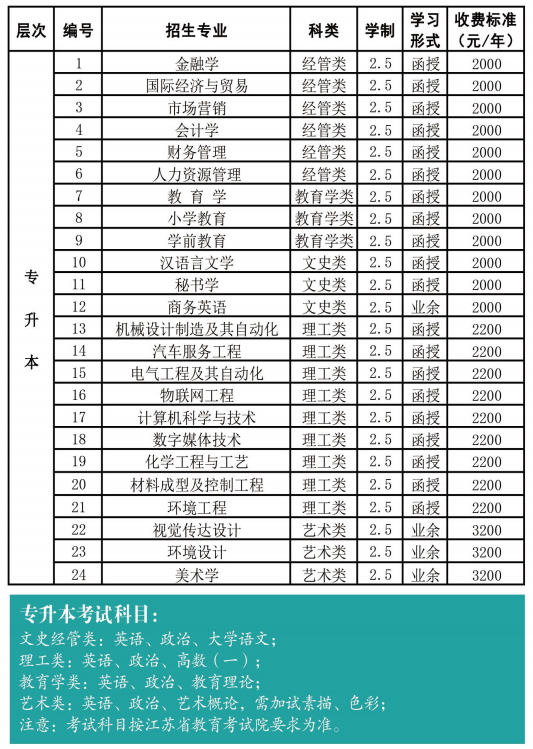 | 层次 | 编号 | 招生专业 | 科类 | 学制 | 学习形式 | 收费标准（元/年） |
|---|---|---|---|---|---|---|
| 专升本 | 1 | 金融学 | 经管类 | 2.5 | 函授 | 2000 |
| | 2 | 国际经济与贸易 | 经管类 | 2.5 | 函授 | 2000 |
| | 3 | 市场营销 | 经管类 | 2.5 | 函授 | 2000 |
| | 4 | 会计学 | 经管类 | 2.5 | 函授 | 2000 |
| | 5 | 财务管理 | 经管类 | 2.5 | 函授 | 2000 |
| | 6 | 人力资源管理 | 经管类 | 2.5 | 函授 | 2000 |
| | 7 | 教 育 学 | 教育学类 | 2.5 | 函授 | 2000 |
| | 8 | 小学教育 | 教育学类 | 2.5 | 函授 | 2000 |
| | 9 | 学前教育 | 教育学类 | 2.5 | 函授 | 2000 |
| | 10 | 汉语言文学 | 文史类 | 2.5 | 函授 | 2000 |
| | 11 | 秘书学 | 文史类 | 2.5 | 函授 | 2000 |
| | 12 | 商务英语 | 文史类 | 2.5 | 业余 | 2000 |
| | 13 | 机械设计制造及其自动化 | 理工类 | 2.5 | 函授 | 2200 |
| | 14 | 汽车服务工程 | 理工类 | 2.5 | 函授 | 2200 |
| | 15 | 电气工程及其自动化 | 理工类 | 2.5 | 函授 | 2200 |
| | 16 | 物联网工程 | 理工类 | 2.5 | 函授 | 2200 |
| | 17 | 计算机科学与技术 | 理工类 | 2.5 | 函授 | 2200 |
| | 18 | 数字媒体技术 | 理工类 | 2.5 | 函授 | 2200 |
| | 19 | 化学工程与工艺 | 理工类 | 2.5 | 函授 | 2200 |
| | 20 | 材料成型及控制工程 | 理工类 | 2.5 | 函授 | 2200 |
| | 21 | 环境工程 | 理工类 | 2.5 | 函授 | 2200 |
| | 22 | 视觉传达设计 | 艺术类 | 2.5 | 业余 | 3200 |
| | 23 | 环境设计 | 艺术类 | 2.5 | 业余 | 3200 |
| | 24 | 美术学 | 艺术类 | 2.5 | 业余 | 3200 |

专升本考试科目：
文史经管类：英语、政治、大学语文；
理工类：英语、政治、高数（一）；
教育学类：英语、政治、教育理论；
艺术类：英语、政治、艺术概论，需加试素描、色彩；
注意：考试科目按江苏省教育考试院要求为准。